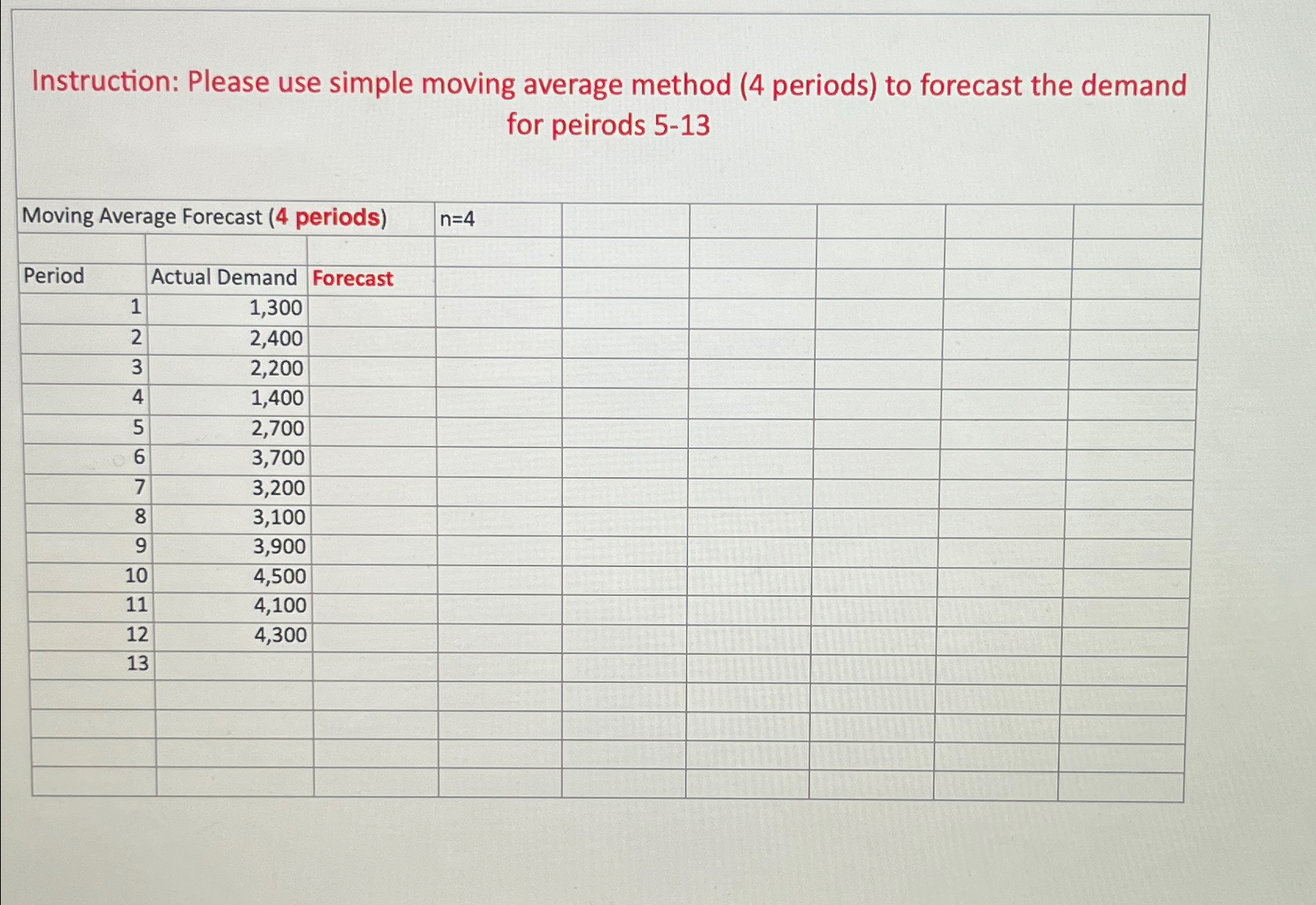 Instruction: Please use simple moving average method (4 periods) to forecast the demand for peirods 5-13

Moving Average Forecast (4 periods) n=4

| Period | Actual Demand | Forecast |
|---|---|---|
| 1 | 1,300 | |
| 2 | 2,400 | |
| 3 | 2,200 | |
| 4 | 1,400 | |
| 5 | 2,700 | |
| 6 | 3,700 | |
| 7 | 3,200 | |
| 8 | 3,100 | |
| 9 | 3,900 | |
| 10 | 4,500 | |
| 11 | 4,100 | |
| 12 | 4,300 | |
| 13 | | |